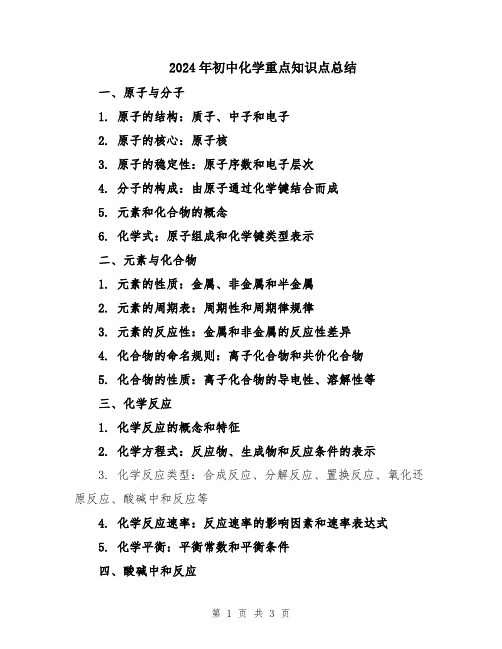 2024年初中化学重点知识点总结

一、原子与分子

1. 原子的结构：质子、中子和电子

2. 原子的核心：原子核

3. 原子的稳定性：原子序数和电子层次

4. 分子的构成：由原子通过化学键结合而成

5. 元素和化合物的概念

6. 化学式：原子组成和化学键类型表示

二、元素与化合物

1. 元素的性质：金属、非金属和半金属

2. 元素的周期表：周期性和周期律规律

3. 元素的反应性：金属和非金属的反应性差异

4. 化合物的命名规则：离子化合物和共价化合物

5. 化合物的性质：离子化合物的导电性、溶解性等

三、化学反应

1. 化学反应的概念和特征

2. 化学方程式：反应物、生成物和反应条件的表示

3. 化学反应类型：合成反应、分解反应、置换反应、氧化还原反应、酸碱中和反应等

4. 化学反应速率：反应速率的影响因素和速率表达式

5. 化学平衡：平衡常数和平衡条件

四、酸碱中和反应

第 1 页 共 3 页